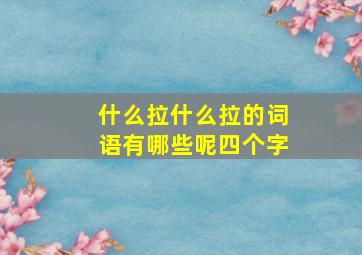 什么拉什么拉的词语有哪些呢四个字